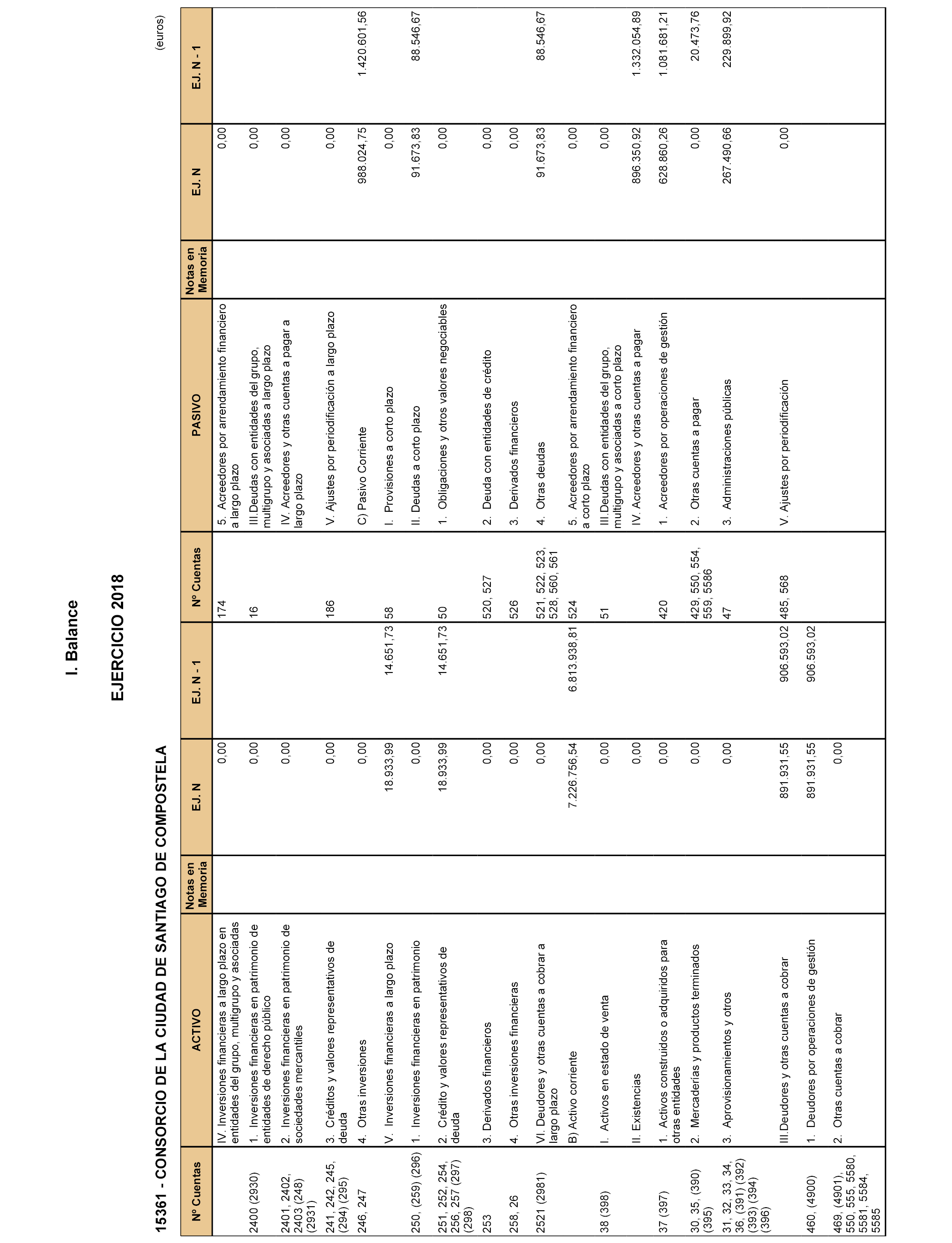 I. Balance

EJERCICIO 2018

15361 - CONSORCIO DE LA CIUDAD DE SANTIAGO DE COMPOSTELA

(euros)

| Nº Cuentas | ACTIVO | Notas en Memoria | EJ. N | EJ. N - 1 | Nº Cuentas | PASIVO | Notas en Memoria | EJ. N | EJ. N - 1 |
|---|---|---|---|---|---|---|---|---|---|
| | IV. Inversiones financieras a largo plazo en entidades del grupo, multigrupo y asociadas | | 0,00 | | 174 | 5. Acreedores por arrendamiento financiero a largo plazo | | 0,00 | |
| 2400 (2930) | 1. Inversiones financieras en patrimonio de entidades de derecho público | | 0,00 | | 16 | III.Deudas con entidades del grupo, multigrupo y asociadas a largo plazo | | 0,00 | |
| 2401, 2402, 2403 (248) (2931) | 2. Inversiones financieras en patrimonio de sociedades mercantiles | | 0,00 | | | IV. Acreedores y otras cuentas a pagar a largo plazo | | 0,00 | |
| 241, 242, 245, (294) (295) | 3. Créditos y valores representativos de deuda | | 0,00 | | 186 | V. Ajustes por periodificación a largo plazo | | 0,00 | |
| 246, 247 | 4. Otras inversiones | | 0,00 | | | C) Pasivo Corriente | | 988.024,75 | 1.420.601,56 |
| | V. Inversiones financieras a largo plazo | | 18.933,99 | 14.651,73 | 58 | I. Provisiones a corto plazo | | 0,00 | |
| 250, (259) (296) | 1. Inversiones financieras en patrimonio | | 0,00 | | | II. Deudas a corto plazo | | 91.673,83 | 88.546,67 |
| 251, 252, 254, 256, 257 (297) (298) | 2. Crédito y valores representativos de deuda | | 18.933,99 | 14.651,73 | 50 | 1. Obligaciones y otros valores negociables | | 0,00 | |
| 253 | 3. Derivados financieros | | 0,00 | | 520, 527 | 2. Deuda con entidades de crédito | | 0,00 | |
| 258, 26 | 4. Otras inversiones financieras | | 0,00 | | 526 | 3. Derivados financieros | | 0,00 | |
| 2521 (2981) | VI. Deudores y otras cuentas a cobrar a largo plazo | | 0,00 | | 521, 522, 523, 528, 560, 561 | 4. Otras deudas | | 91.673,83 | 88.546,67 |
| | B) Activo corriente | | 7.226.756,54 | 6.813.938,81 | 524 | 5. Acreedores por arrendamiento financiero a corto plazo | | 0,00 | |
| 38 (398) | I. Activos en estado de venta | | 0,00 | | 51 | III.Deudas con entidades del grupo, multigrupo y asociadas a corto plazo | | 0,00 | |
| | II. Existencias | | 0,00 | | | IV. Acreedores y otras cuentas a pagar | | 896.350,92 | 1.332.054,89 |
| 37 (397) | 1. Activos construidos o adquiridos para otras entidades | | 0,00 | | 420 | 1. Acreedores por operaciones de gestión | | 628.860,26 | 1.081.681,21 |
| 30, 35, (390) (395) | 2. Mercaderías y productos terminados | | 0,00 | | 429, 550, 554, 559, 5586 | 2. Otras cuentas a pagar | | 0,00 | 20.473,76 |
| 31, 32, 33, 34, 36, (391) (392) (393) (394) (396) | 3. Aprovisionamientos y otros | | 0,00 | | 47 | 3. Administraciones públicas | | 267.490,66 | 229.899,92 |
| | III.Deudores y otras cuentas a cobrar | | 891.931,55 | 906.593,02 | 485, 568 | V. Ajustes por periodificación | | 0,00 | |
| 460, (4900) | 1. Deudores por operaciones de gestión | | 891.931,55 | 906.593,02 | | | | | |
| 469, (4901), 550, 555, 5580, 5581, 5584, 5585 | 2. Otras cuentas a cobrar | | 0,00 | | | | | | |